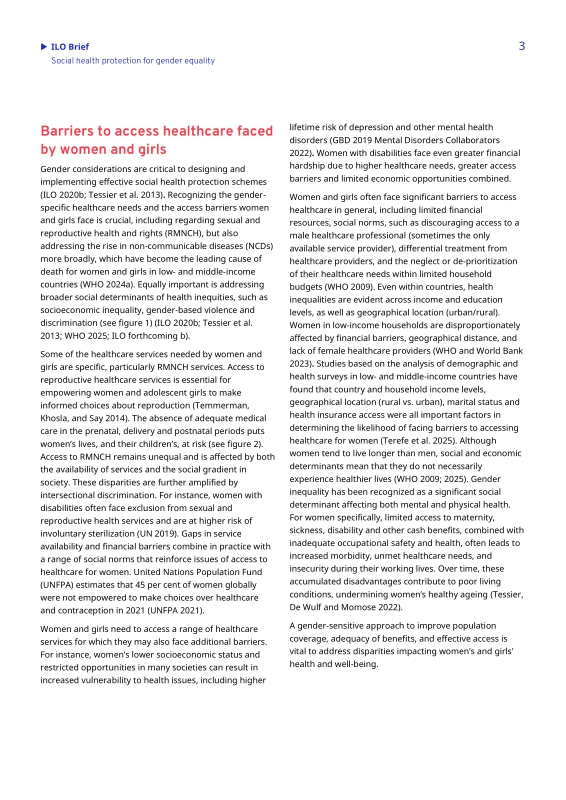 ▶ ILO Brief
Social health protection for gender equality

3

Barriers to access healthcare faced by women and girls

Gender considerations are critical to designing and implementing effective social health protection schemes (ILO 2020b; Tessier et al. 2013). Recognizing the gender-specific healthcare needs and the access barriers women and girls face is crucial, including regarding sexual and reproductive health and rights (RMNCH), but also addressing the rise in non-communicable diseases (NCDs) more broadly, which have become the leading cause of death for women and girls in low- and middle-income countries (WHO 2024a). Equally important is addressing broader social determinants of health inequities, such as socioeconomic inequality, gender-based violence and discrimination (see figure 1) (ILO 2020b; Tessier et al. 2013; WHO 2025; ILO forthcoming b).

Some of the healthcare services needed by women and girls are specific, particularly RMNCH services. Access to reproductive healthcare services is essential for empowering women and adolescent girls to make informed choices about reproduction (Temmerman, Khosla, and Say 2014). The absence of adequate medical care in the prenatal, delivery and postnatal periods puts women's lives, and their children's, at risk (see figure 2). Access to RMNCH remains unequal and is affected by both the availability of services and the social gradient in society. These disparities are further amplified by intersectional discrimination. For instance, women with disabilities often face exclusion from sexual and reproductive health services and are at higher risk of involuntary sterilization (UN 2019). Gaps in service availability and financial barriers combine in practice with a range of social norms that reinforce issues of access to healthcare for women. United Nations Population Fund (UNFPA) estimates that 45 per cent of women globally were not empowered to make choices over healthcare and contraception in 2021 (UNFPA 2021).

Women and girls need to access a range of healthcare services for which they may also face additional barriers. For instance, women's lower socioeconomic status and restricted opportunities in many societies can result in increased vulnerability to health issues, including higher lifetime risk of depression and other mental health disorders (GBD 2019 Mental Disorders Collaborators 2022). Women with disabilities face even greater financial hardship due to higher healthcare needs, greater access barriers and limited economic opportunities combined.

Women and girls often face significant barriers to access healthcare in general, including limited financial resources, social norms, such as discouraging access to a male healthcare professional (sometimes the only available service provider), differential treatment from healthcare providers, and the neglect or de-prioritization of their healthcare needs within limited household budgets (WHO 2009). Even within countries, health inequalities are evident across income and education levels, as well as geographical location (urban/rural). Women in low-income households are disproportionately affected by financial barriers, geographical distance, and lack of female healthcare providers (WHO and World Bank 2023). Studies based on the analysis of demographic and health surveys in low- and middle-income countries have found that country and household income levels, geographical location (rural vs. urban), marital status and health insurance access were all important factors in determining the likelihood of facing barriers to accessing healthcare for women (Terefe et al. 2025). Although women tend to live longer than men, social and economic determinants mean that they do not necessarily experience healthier lives (WHO 2009; 2025). Gender inequality has been recognized as a significant social determinant affecting both mental and physical health. For women specifically, limited access to maternity, sickness, disability and other cash benefits, combined with inadequate occupational safety and health, often leads to increased morbidity, unmet healthcare needs, and insecurity during their working lives. Over time, these accumulated disadvantages contribute to poor living conditions, undermining women's healthy ageing (Tessier, De Wulf and Momose 2022).

A gender-sensitive approach to improve population coverage, adequacy of benefits, and effective access is vital to address disparities impacting women's and girls' health and well-being.